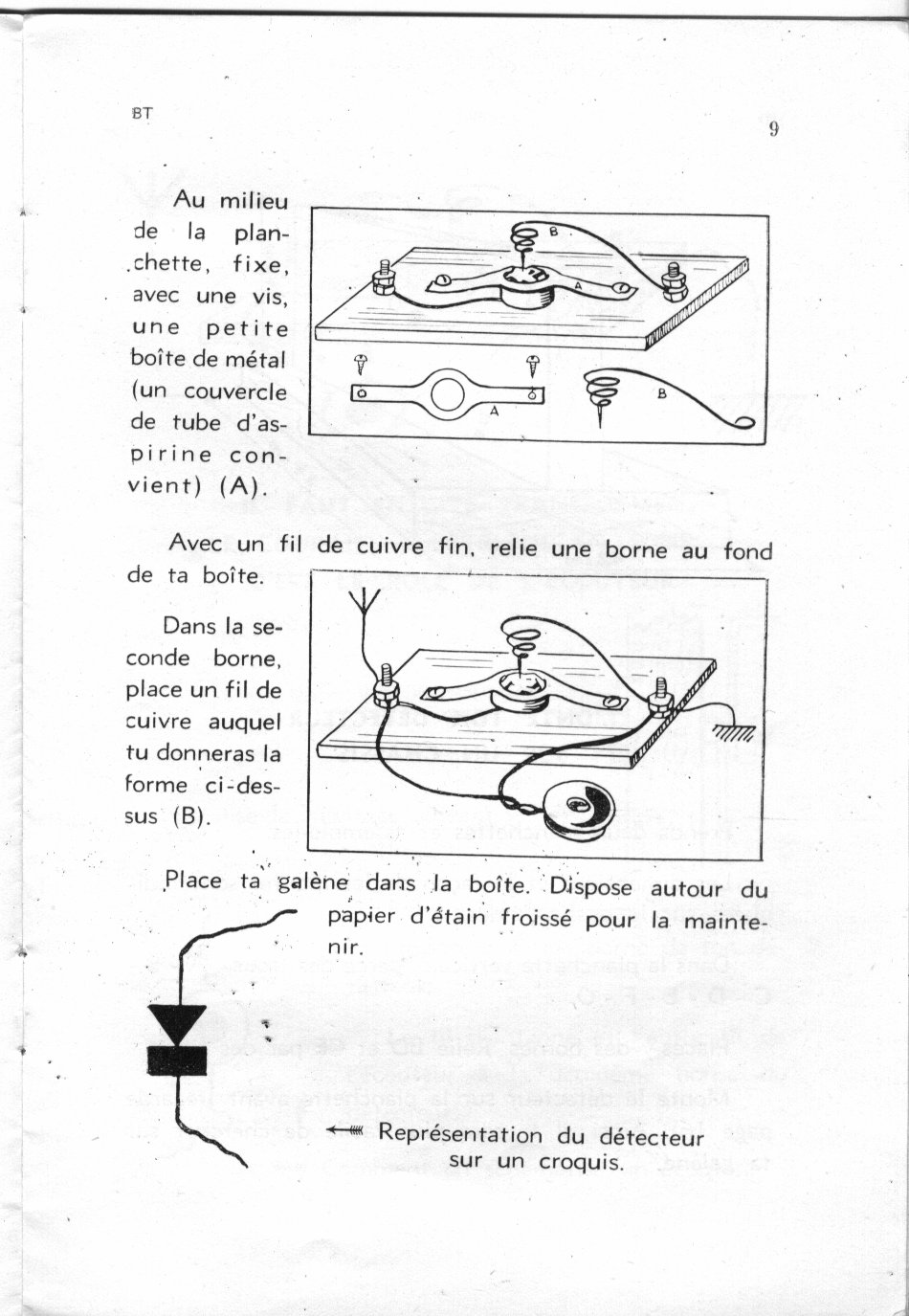 BT

9

Au milieu de la planchette, fixe, avec une vis, une petite boîte de métal (un couvercle de tube d'aspirine convient) (A).

B

A

A

B

Avec un fil de cuivre fin, relie une borne au fond de ta boîte.

Dans la seconde borne, place un fil de cuivre auquel tu donneras la forme ci-dessus (B).

Place ta galène dans la boîte. Dispose autour du papier d'étain froissé pour la maintenir.

Représentation du détecteur sur un croquis.